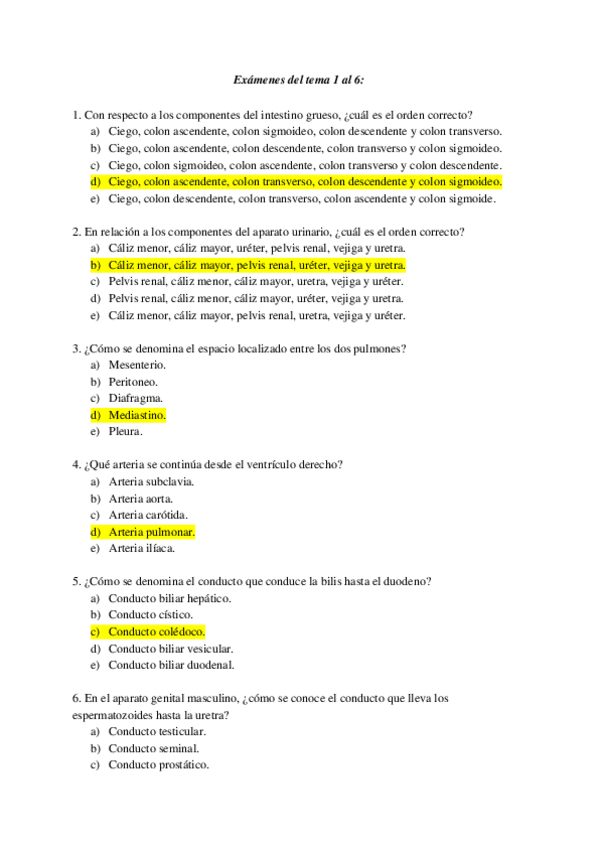 Exámenes del tema 1 al 6:

1. Con respecto a los componentes del intestino grueso, ¿cuál es el orden correcto?
a) Ciego, colon ascendente, colon sigmoideo, colon descendente y colon transverso.
b) Ciego, colon ascendente, colon descendente, colon transverso y colon sigmoideo.
c) Ciego, colon sigmoideo, colon ascendente, colon transverso y colon descendente.
d) Ciego, colon ascendente, colon transverso, colon descendente y colon sigmoideo.
e) Ciego, colon descendente, colon transverso, colon ascendente y colon sigmoide.

2. En relación a los componentes del aparato urinario, ¿cuál es el orden correcto?
a) Cáliz menor, cáliz mayor, uréter, pelvis renal, vejiga y uretra.
b) Cáliz menor, cáliz mayor, pelvis renal, uréter, vejiga y uretra.
c) Pelvis renal, cáliz menor, cáliz mayor, uretra, vejiga y uréter.
d) Pelvis renal, cáliz menor, cáliz mayor, uréter, vejiga y uretra.
e) Cáliz menor, cáliz mayor, pelvis renal, uretra, vejiga y uréter.

3. ¿Cómo se denomina el espacio localizado entre los dos pulmones?
a) Mesenterio.
b) Peritoneo.
c) Diafragma.
d) Mediastino.
e) Pleura.

4. ¿Qué arteria se continúa desde el ventrículo derecho?
a) Arteria subclavia.
b) Arteria aorta.
c) Arteria carótida.
d) Arteria pulmonar.
e) Arteria ilíaca.

5. ¿Cómo se denomina el conducto que conduce la bilis hasta el duodeno?
a) Conducto biliar hepático.
b) Conducto cístico.
c) Conducto colédoco.
d) Conducto biliar vesicular.
e) Conducto biliar duodenal.

6. En el aparato genital masculino, ¿cómo se conoce el conducto que lleva los espermatozoides hasta la uretra?
a) Conducto testicular.
b) Conducto seminal.
c) Conducto prostático.